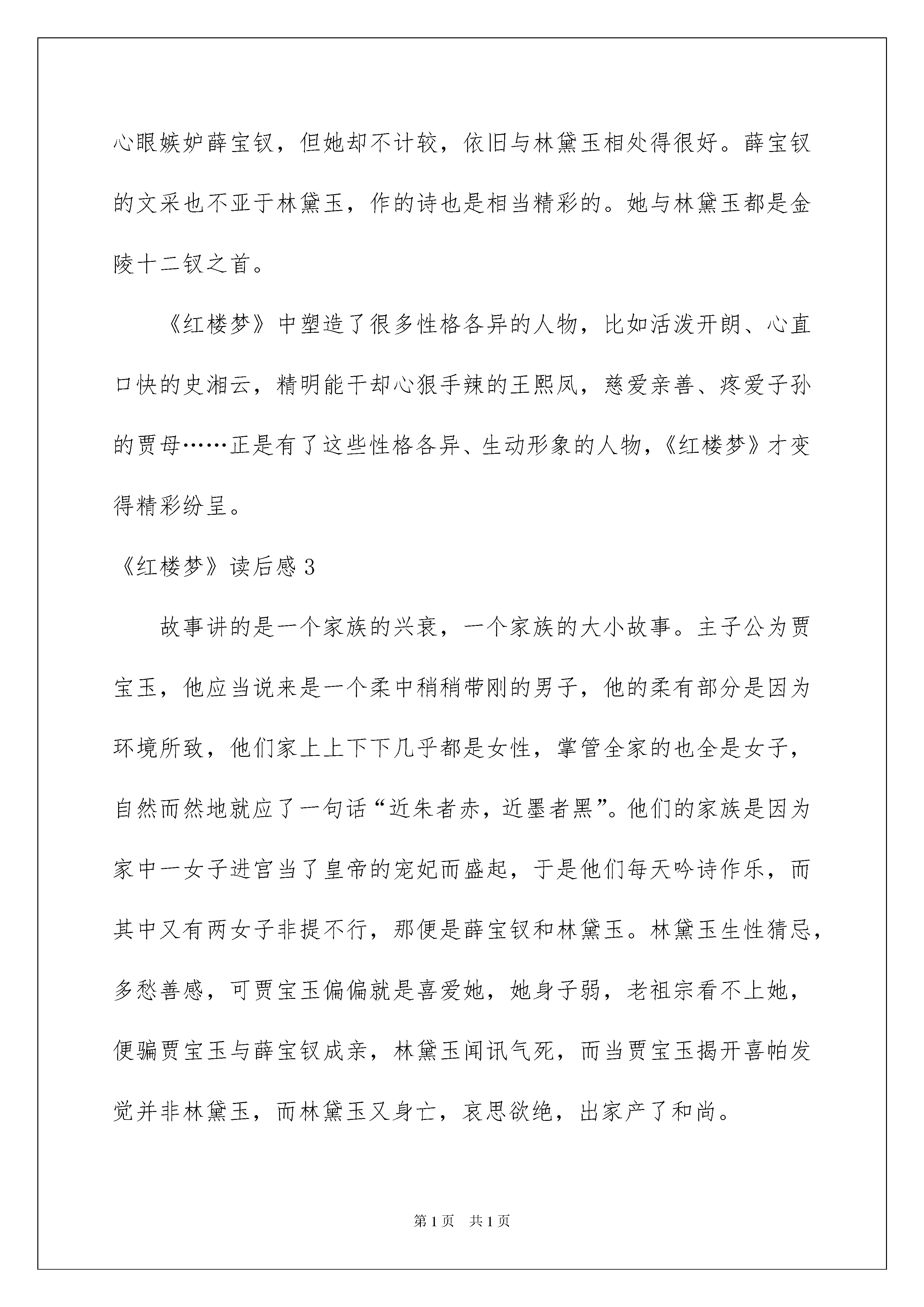 心眼嫉妒薛宝钗，但她却不计较，依旧与林黛玉相处得很好。薛宝钗的文采也不亚于林黛玉，作的诗也是相当精彩的。她与林黛玉都是金陵十二钗之首。

《红楼梦》中塑造了很多性格各异的人物，比如活泼开朗、心直口快的史湘云，精明能干却心狠手辣的王熙凤，慈爱亲善、疼爱子孙的贾母……正是有了这些性格各异、生动形象的人物，《红楼梦》才变得精彩纷呈。

《红楼梦》读后感 3

故事讲的是一个家族的兴衰，一个家族的大小故事。主子公为贾宝玉，他应当说来是一个柔中稍稍带刚的男子，他的柔有部分是因为环境所致，他们家上上下下几乎都是女性，掌管全家的也全是女子，自然而然地就应了一句话“近朱者赤，近墨者黑”。他们的家族是因为家中一女子进宫当了皇帝的宠妃而盛起，于是他们每天吟诗作乐，而其中又有两女子非提不行，那便是薛宝钗和林黛玉。林黛玉生性猜忌，多愁善感，可贾宝玉偏偏就是喜爱她，她身子弱，老祖宗看不上她，便骗贾宝玉与薛宝钗成亲，林黛玉闻讯气死，而当贾宝玉揭开喜帕发觉并非林黛玉，而林黛玉又身亡，哀思欲绝，出家产了和尚。

第 1 页 共 1 页